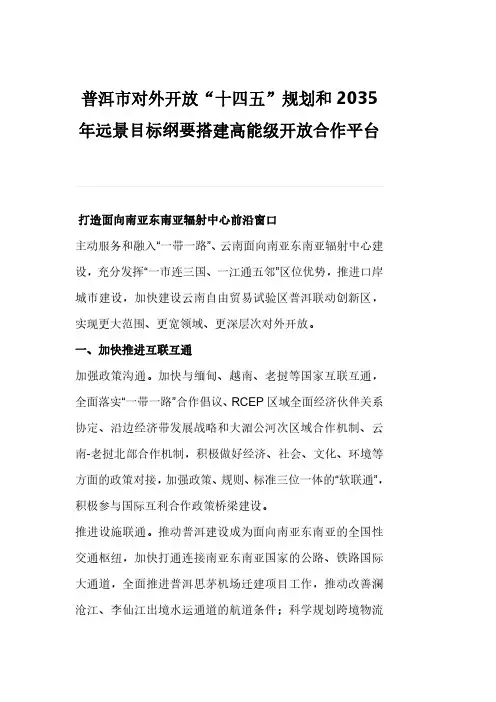 普洱市对外开放“十四五”规划和 2035 年远景目标纲要搭建高能级开放合作平台

打造面向南亚东南亚辐射中心前沿窗口

主动服务和融入“一带一路”、云南面向南亚东南亚辐射中心建设，充分发挥“一市连三国、一江通五邻”区位优势，推进口岸城市建设，加快建设云南自由贸易试验区普洱联动创新区，实现更大范围、更宽领域、更深层次对外开放。

一、加快推进互联互通

加强政策沟通。加快与缅甸、越南、老挝等国家互联互通，全面落实“一带一路”合作倡议、RCEP 区域全面经济伙伴关系协定、沿边经济带发展战略和大湄公河次区域合作机制、云南-老挝北部合作机制，积极做好经济、社会、文化、环境等方面的政策对接，加强政策、规则、标准三位一体的“软联通”，积极参与国际互利合作政策桥梁建设。

推进设施联通。推动普洱建设成为面向南亚东南亚的全国性交通枢纽，加快打通连接南亚东南亚国家的公路、铁路国际大通道，全面推进普洱思茅机场迁建项目工作，推动改善澜沧江、李仙江出境水运通道的航道条件；科学规划跨境物流